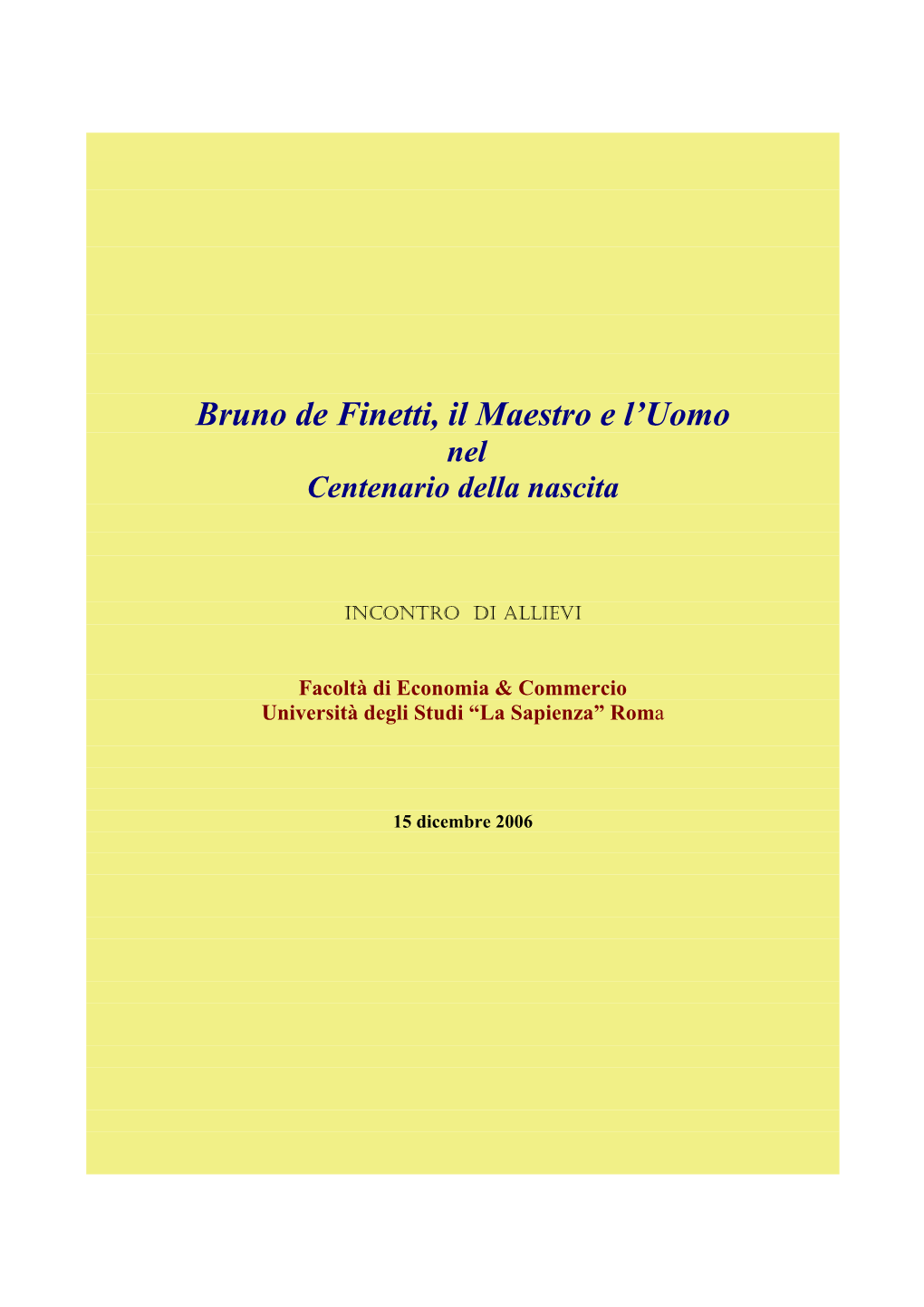 Bruno de Finetti, il Maestro e l’Uomo
nel
Centenario della nascita

INCONTRO DI ALLIEVI

Facoltà di Economia & Commercio
Università degli Studi “La Sapienza” Roma

15 dicembre 2006